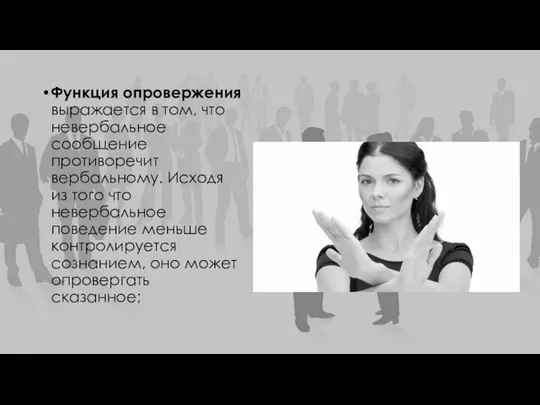 •Функция опровержения выражается в том, что невербальное сообщение противоречит вербальному. Исходя из того что невербальное поведение меньше контролируется сознанием, оно может опровергать сказанное;